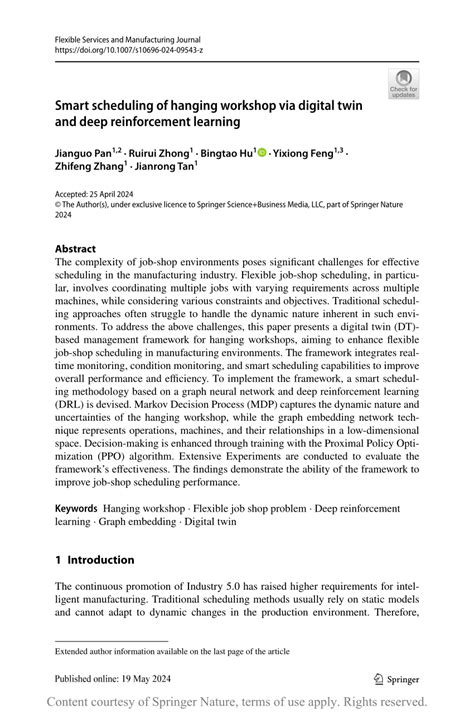 Flexible Services and Manufacturing Journal
https://doi.org/10.1007/s10696-024-09543-z

Check for updates

Smart scheduling of hanging workshop via digital twin and deep reinforcement learning

Jianguo Pan$^{1,2}$ · Ruirui Zhong$^{1}$ · Bingtao Hu$^{1}$ · Yixiong Feng$^{1,3}$ · Zhifeng Zhang$^{1}$ · Jianrong Tan$^{1}$

Accepted: 25 April 2024
© The Author(s), under exclusive licence to Springer Science+Business Media, LLC, part of Springer Nature 2024

Abstract
The complexity of job-shop environments poses significant challenges for effective scheduling in the manufacturing industry. Flexible job-shop scheduling, in particular, involves coordinating multiple jobs with varying requirements across multiple machines, while considering various constraints and objectives. Traditional scheduling approaches often struggle to handle the dynamic nature inherent in such environments. To address the above challenges, this paper presents a digital twin (DT)-based management framework for hanging workshops, aiming to enhance flexible job-shop scheduling in manufacturing environments. The framework integrates real-time monitoring, condition monitoring, and smart scheduling capabilities to improve overall performance and efficiency. To implement the framework, a smart scheduling methodology based on a graph neural network and deep reinforcement learning (DRL) is devised. Markov Decision Process (MDP) captures the dynamic nature and uncertainties of the hanging workshop, while the graph embedding network technique represents operations, machines, and their relationships in a low-dimensional space. Decision-making is enhanced through training with the Proximal Policy Optimization (PPO) algorithm. Extensive Experiments are conducted to evaluate the framework's effectiveness. The findings demonstrate the ability of the framework to improve job-shop scheduling performance.

Keywords Hanging workshop · Flexible job shop problem · Deep reinforcement learning · Graph embedding · Digital twin

1 Introduction

The continuous promotion of Industry 5.0 has raised higher requirements for intelligent manufacturing. Traditional scheduling methods usually rely on static models and cannot adapt to dynamic changes in the production environment. Therefore,

Extended author information available on the last page of the article

Published online: 19 May 2024

Springer

Content courtesy of Springer Nature, terms of use apply. Rights reserved.